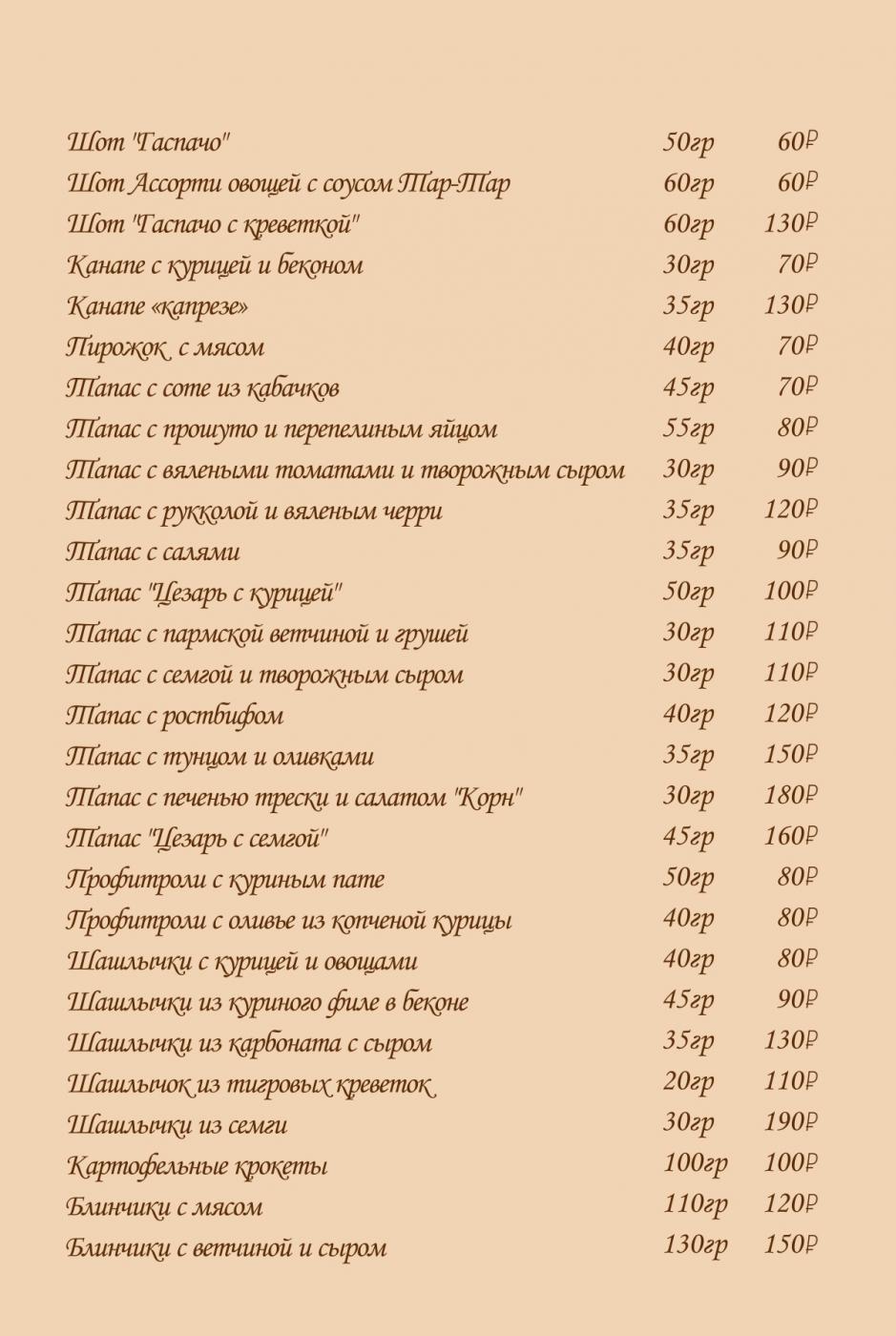 | | | |
|---|---|---|
| Шот "Гаспачо" | 50гр | 60₽ |
| Шот Ассорти овощей с соусом Тар-Тар | 60гр | 60₽ |
| Шот "Гаспачо с креветкой" | 60гр | 130₽ |
| Канапе с курицей и беконом | 30гр | 70₽ |
| Канапе «капрезе» | 35гр | 130₽ |
| Пирожок с мясом | 40гр | 70₽ |
| Тапас с соте из кабачков | 45гр | 70₽ |
| Тапас с прошуто и перепелиным яйцом | 55гр | 80₽ |
| Тапас с вялеными томатами и творожным сыром | 30гр | 90₽ |
| Тапас с рукколой и вяленым черри | 35гр | 120₽ |
| Тапас с салями | 35гр | 90₽ |
| Тапас "Цезарь с курицей" | 50гр | 100₽ |
| Тапас с пармской ветчиной и грушей | 30гр | 110₽ |
| Тапас с семгой и творожным сыром | 30гр | 110₽ |
| Тапас с ростбифом | 40гр | 120₽ |
| Тапас с тунцом и оливками | 35гр | 150₽ |
| Тапас с печенью трески и салатом "Корн" | 30гр | 180₽ |
| Тапас "Цезарь с семгой" | 45гр | 160₽ |
| Профитроли с куриным пате | 50гр | 80₽ |
| Профитроли с оливье из копченой курицы | 40гр | 80₽ |
| Шашлычки с курицей и овощами | 40гр | 80₽ |
| Шашлычки из куриного филе в беконе | 45гр | 90₽ |
| Шашлычки из карбоната с сыром | 35гр | 130₽ |
| Шашлычок из тигровых креветок | 20гр | 110₽ |
| Шашлычки из семги | 30гр | 190₽ |
| Картофельные крокеты | 100гр | 100₽ |
| Блинчики с мясом | 110гр | 120₽ |
| Блинчики с ветчиной и сыром | 130гр | 150₽ |